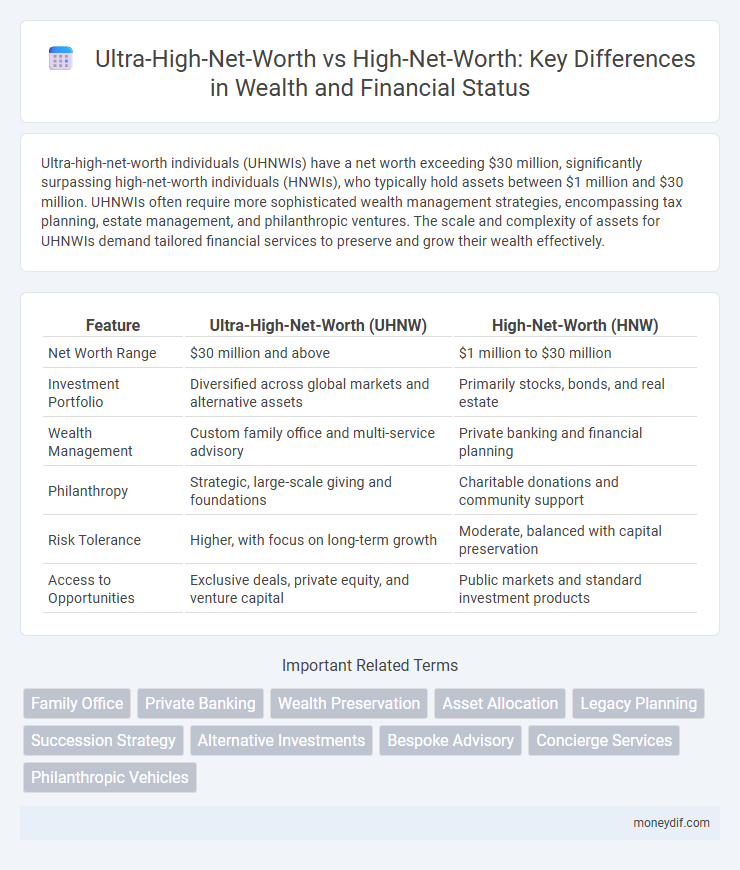 Ultra-High-Net-Worth vs High-Net-Worth: Key Differences in Wealth and Financial Status

Ultra-high-net-worth individuals (UHNWIs) have a net worth exceeding \$30 million, significantly surpassing high-net-worth individuals (HNWIs), who typically hold assets between \$1 million and \$30 million. UHNWIs often require more sophisticated wealth management strategies, encompassing tax planning, estate management, and philanthropic ventures. The scale and complexity of assets for UHNWIs demand tailored financial services to preserve and grow their wealth effectively.

| Feature | Ultra-High-Net-Worth (UHNW) | High-Net-Worth (HNW) |
|---|---|---|
| Net Worth Range | \$30 million and above | \$1 million to \$30 million |
| Investment Portfolio | Diversified across global markets and alternative assets | Primarily stocks, bonds, and real estate |
| Wealth Management | Custom family office and multi-service advisory | Private banking and financial planning |
| Philanthropy | Strategic, large-scale giving and foundations | Charitable donations and community support |
| Risk Tolerance | Higher, with focus on long-term growth | Moderate, balanced with capital preservation |
| Access to Opportunities | Exclusive deals, private equity, and venture capital | Public markets and standard investment products |

Important Related Terms

Family Office
Private Banking
Wealth Preservation
Asset Allocation
Legacy Planning
Succession Strategy
Alternative Investments
Bespoke Advisory
Concierge Services
Philanthropic Vehicles

moneydif.com